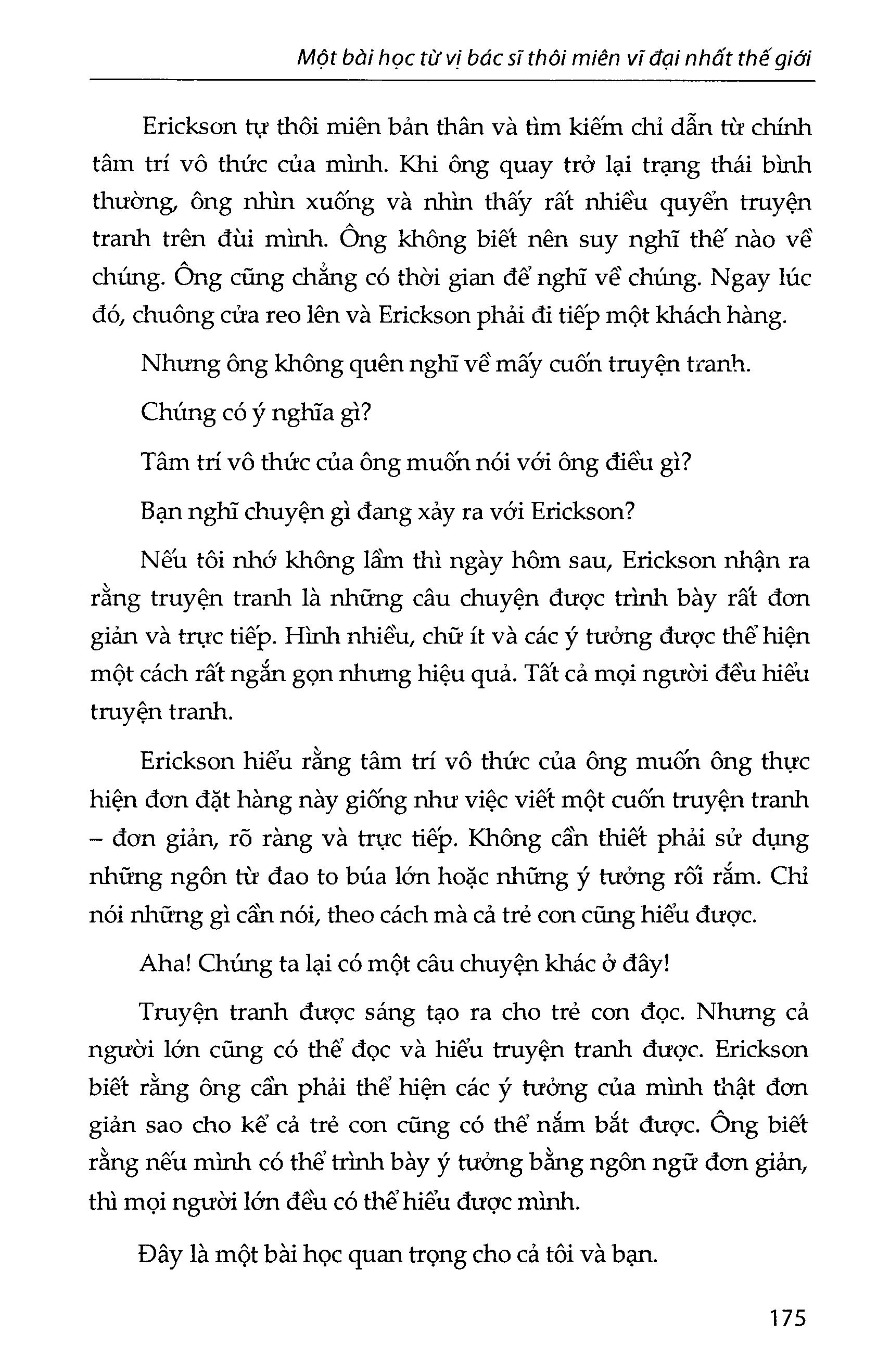 Một bài học từ vị bác sĩ thôi miên vĩ đại nhất thế giới

Erickson tự thôi miên bản thân và tìm kiếm chỉ dẫn từ chính tâm trí vô thức của mình. Khi ông quay trở lại trạng thái bình thường, ông nhìn xuống và nhìn thấy rất nhiều quyển truyện tranh trên đùi mình. Ông không biết nên suy nghĩ thế nào về chúng. Ông cũng chẳng có thời gian để nghĩ về chúng. Ngay lúc đó, chuông cửa reo lên và Erickson phải đi tiếp một khách hàng.

Nhưng ông không quên nghĩ về mấy cuốn truyện tranh.

Chúng có ý nghĩa gì?

Tâm trí vô thức của ông muốn nói với ông điều gì?

Bạn nghĩ chuyện gì đang xảy ra với Erickson?

Nếu tôi nhớ không lầm thì ngày hôm sau, Erickson nhận ra rằng truyện tranh là những câu chuyện được trình bày rất đơn giản và trực tiếp. Hình nhiều, chữ ít và các ý tưởng được thể hiện một cách rất ngắn gọn nhưng hiệu quả. Tất cả mọi người đều hiểu truyện tranh.

Erickson hiểu rằng tâm trí vô thức của ông muốn ông thực hiện đơn đặt hàng này giống như việc viết một cuốn truyện tranh – đơn giản, rõ ràng và trực tiếp. Không cần thiết phải sử dụng những ngôn từ đao to búa lớn hoặc những ý tưởng rối rắm. Chỉ nói những gì cần nói, theo cách mà cả trẻ con cũng hiểu được.

Aha! Chúng ta lại có một câu chuyện khác ở đây!

Truyện tranh được sáng tạo ra cho trẻ con đọc. Nhưng cả người lớn cũng có thể đọc và hiểu truyện tranh được. Erickson biết rằng ông cần phải thể hiện các ý tưởng của mình thật đơn giản sao cho kể cả trẻ con cũng có thể nắm bắt được. Ông biết rằng nếu mình có thể trình bày ý tưởng bằng ngôn ngữ đơn giản, thì mọi người lớn đều có thể hiểu được mình.

Đây là một bài học quan trọng cho cả tôi và bạn.

175